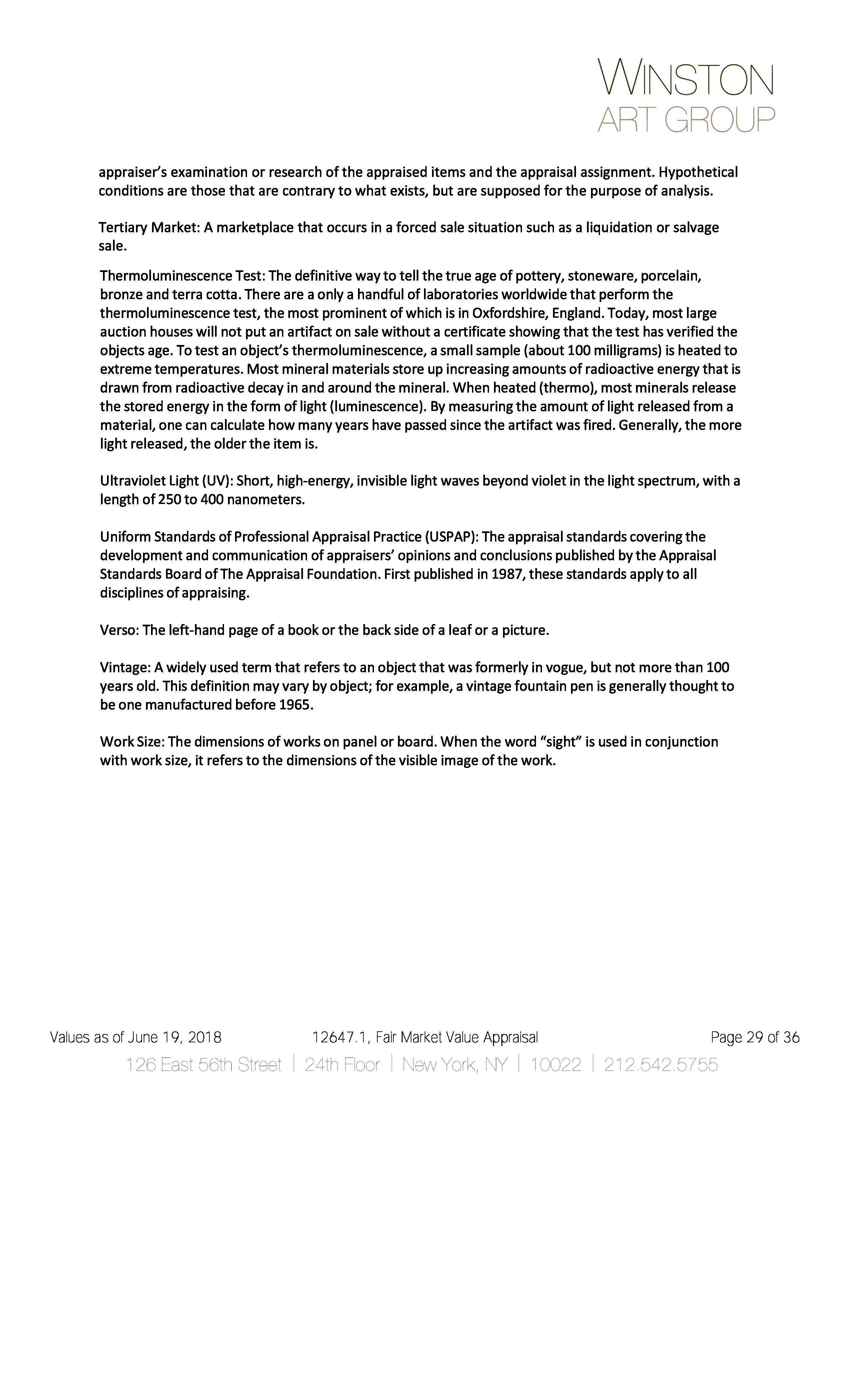 WINSTON
ART GROUP

appraiser's examination or research of the appraised items and the appraisal assignment. Hypothetical conditions are those that are contrary to what exists, but are supposed for the purpose of analysis.

Tertiary Market: A marketplace that occurs in a forced sale situation such as a liquidation or salvage sale.

Thermoluminescence Test: The definitive way to tell the true age of pottery, stoneware, porcelain, bronze and terra cotta. There are a only a handful of laboratories worldwide that perform the thermoluminescence test, the most prominent of which is in Oxfordshire, England. Today, most large auction houses will not put an artifact on sale without a certificate showing that the test has verified the objects age. To test an object's thermoluminescence, a small sample (about 100 milligrams) is heated to extreme temperatures. Most mineral materials store up increasing amounts of radioactive energy that is drawn from radioactive decay in and around the mineral. When heated (thermo), most minerals release the stored energy in the form of light (luminescence). By measuring the amount of light released from a material, one can calculate how many years have passed since the artifact was fired. Generally, the more light released, the older the item is.

Ultraviolet Light (UV): Short, high-energy, invisible light waves beyond violet in the light spectrum, with a length of 250 to 400 nanometers.

Uniform Standards of Professional Appraisal Practice (USPAP): The appraisal standards covering the development and communication of appraisers' opinions and conclusions published by the Appraisal Standards Board of The Appraisal Foundation. First published in 1987, these standards apply to all disciplines of appraising.

Verso: The left-hand page of a book or the back side of a leaf or a picture.

Vintage: A widely used term that refers to an object that was formerly in vogue, but not more than 100 years old. This definition may vary by object; for example, a vintage fountain pen is generally thought to be one manufactured before 1965.

Work Size: The dimensions of works on panel or board. When the word "sight" is used in conjunction with work size, it refers to the dimensions of the visible image of the work.

Values as of June 19, 2018 12647.1, Fair Market Value Appraisal Page 29 of 36
126 East 56th Street | 24th Floor | New York, NY | 10022 | 212.542.5755